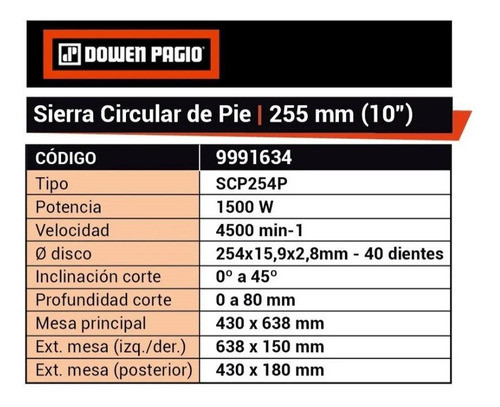 DOWEN PAGIO

Sierra Circular de Pie | 255 mm (10")

| CÓDIGO | 9991634 |
|---|---|
| Tipo | SCP254P |
| Potencia | 1500 W |
| Velocidad | 4500 min-1 |
| Ø disco | 254x15,9x2,8mm - 40 dientes |
| Inclinación corte | 0º a 45º |
| Profundidad corte | 0 a 80 mm |
| Mesa principal | 430 x 638 mm |
| Ext. mesa (izq./der.) | 638 x 150 mm |
| Ext. mesa (posterior) | 430 x 180 mm |